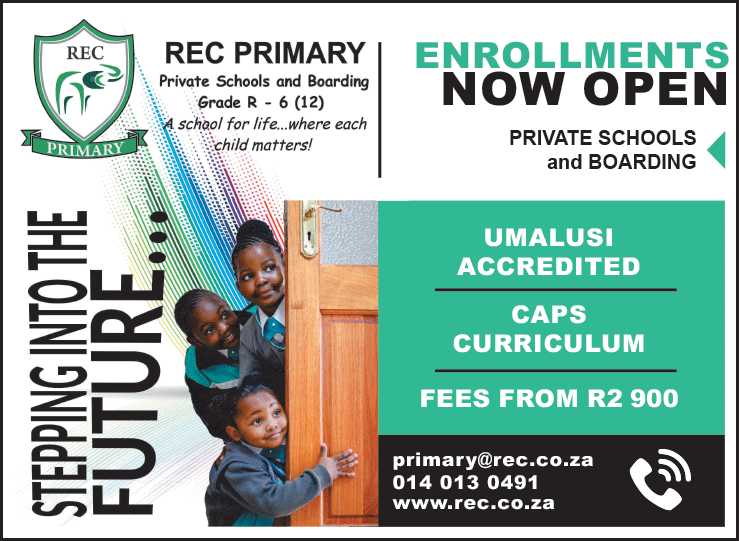 REC
PRIMARY

REC PRIMARY
Private Schools and Boarding
Grade R - 6 (12)
A school for life...where each child matters!

ENROLLMENTS
NOW OPEN

PRIVATE SCHOOLS
and BOARDING

STEPPING INTO THE
FUTURE...

UMALUSI
ACCREDITED

CAPS
CURRICULUM

FEES FROM R2 900

primary@rec.co.za
014 013 0491
www.rec.co.za